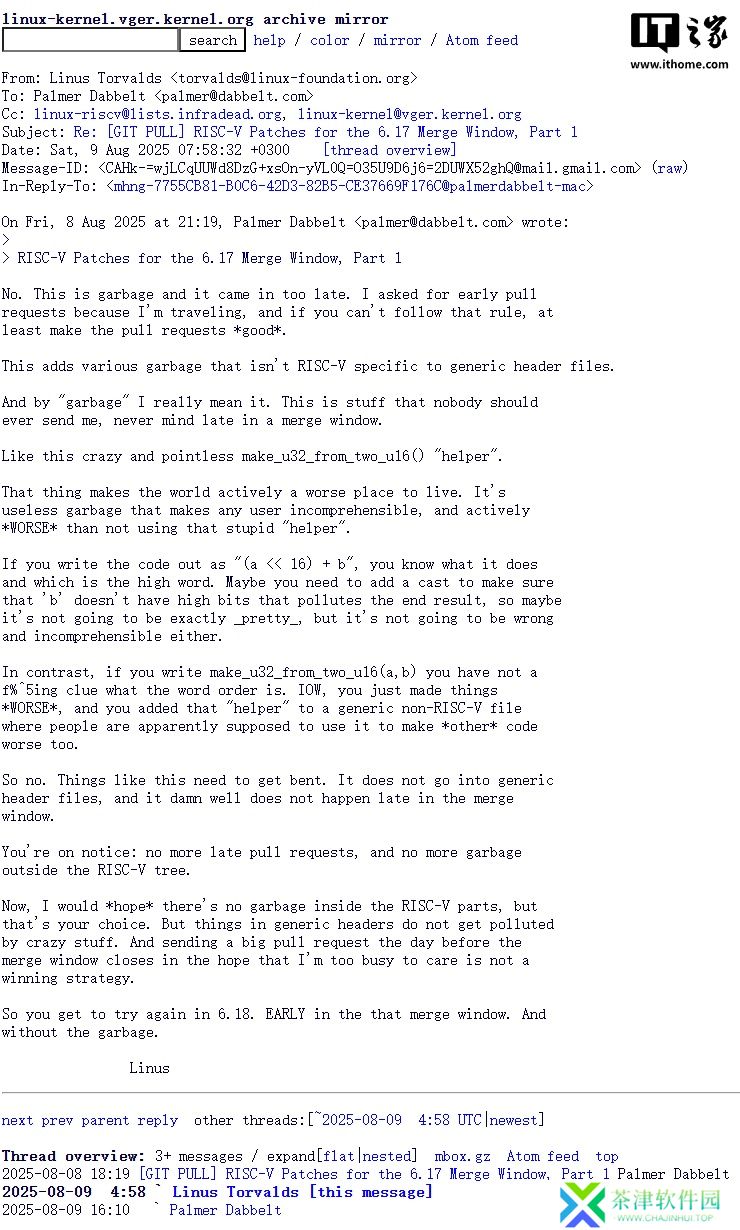 linux-kernel.vger.kernel.org archive mirror
search help / color / mirror / Atom feed

IT之家
www.ithome.com

From: Linus Torvalds <torvalds@linux-foundation.org>
To: Palmer Dabbelt <palmer@dabbelt.com>
Cc: linux-riscv@lists.infradead.org, linux-kernel@vger.kernel.org
Subject: Re: [GIT PULL] RISC-V Patches for the 6.17 Merge Window, Part 1
Date: Sat, 9 Aug 2025 07:58:32 +0300 [thread overview]
Message-ID: <CAHk-=wjLCqUUWd8DzG+xsOn-yVL0Q=O35U9D6j6=2DUWX52ghQ@mail.gmail.com> (raw)
In-Reply-To: <mhng-7755CB81-B0C6-42D3-82B5-CE37669F176C@palmerdabbelt-mac>

On Fri, 8 Aug 2025 at 21:19, Palmer Dabbelt <palmer@dabbelt.com> wrote:
>
> RISC-V Patches for the 6.17 Merge Window, Part 1

No. This is garbage and it came in too late. I asked for early pull requests because I'm traveling, and if you can't follow that rule, at least make the pull requests *good*.

This adds various garbage that isn't RISC-V specific to generic header files.

And by "garbage" I really mean it. This is stuff that nobody should ever send me, never mind late in a merge window.

Like this crazy and pointless make_u32_from_two_u16() "helper".

That thing makes the world actively a worse place to live. It's useless garbage that makes any user incomprehensible, and actively *WORSE* than not using that stupid "helper".

If you write the code out as "(a << 16) + b", you know what it does and which is the high word. Maybe you need to add a cast to make sure that 'b' doesn't have high bits that pollutes the end result, so maybe it's not going to be exactly _pretty_, but it's not going to be wrong and incomprehensible either.

In contrast, if you write make_u32_from_two_u16(a,b) you have not a f%^5ing clue what the word order is. IOW, you just made things *WORSE*, and you added that "helper" to a generic non-RISC-V file where people are apparently supposed to use it to make *other* code worse too.

So no. Things like this need to get bent. It does not go into generic header files, and it damn well does not happen late in the merge window.

You're on notice: no more late pull requests, and no more garbage outside the RISC-V tree.

Now, I would *hope* there's no garbage inside the RISC-V parts, but that's your choice. But things in generic headers do not get polluted by crazy stuff. And sending a big pull request the day before the merge window closes in the hope that I'm too busy to care is not a winning strategy.

So you get to try again in 6.18. EARLY in the that merge window. And without the garbage.

Linus

next prev parent reply other threads:[~2025-08-09 4:58 UTC|newest]

Thread overview: 3+ messages / expand[flat|nested] mbox.gz Atom feed top
2025-08-08 18:19 [GIT PULL] RISC-V Patches for the 6.17 Merge Window, Part 1 Palmer Dabbelt
2025-08-09 4:58 ` Linus Torvalds [this message]
2025-08-09 16:10 ` Palmer Dabbelt

茶津软件园
WWW.CHAJINHUI.TOP